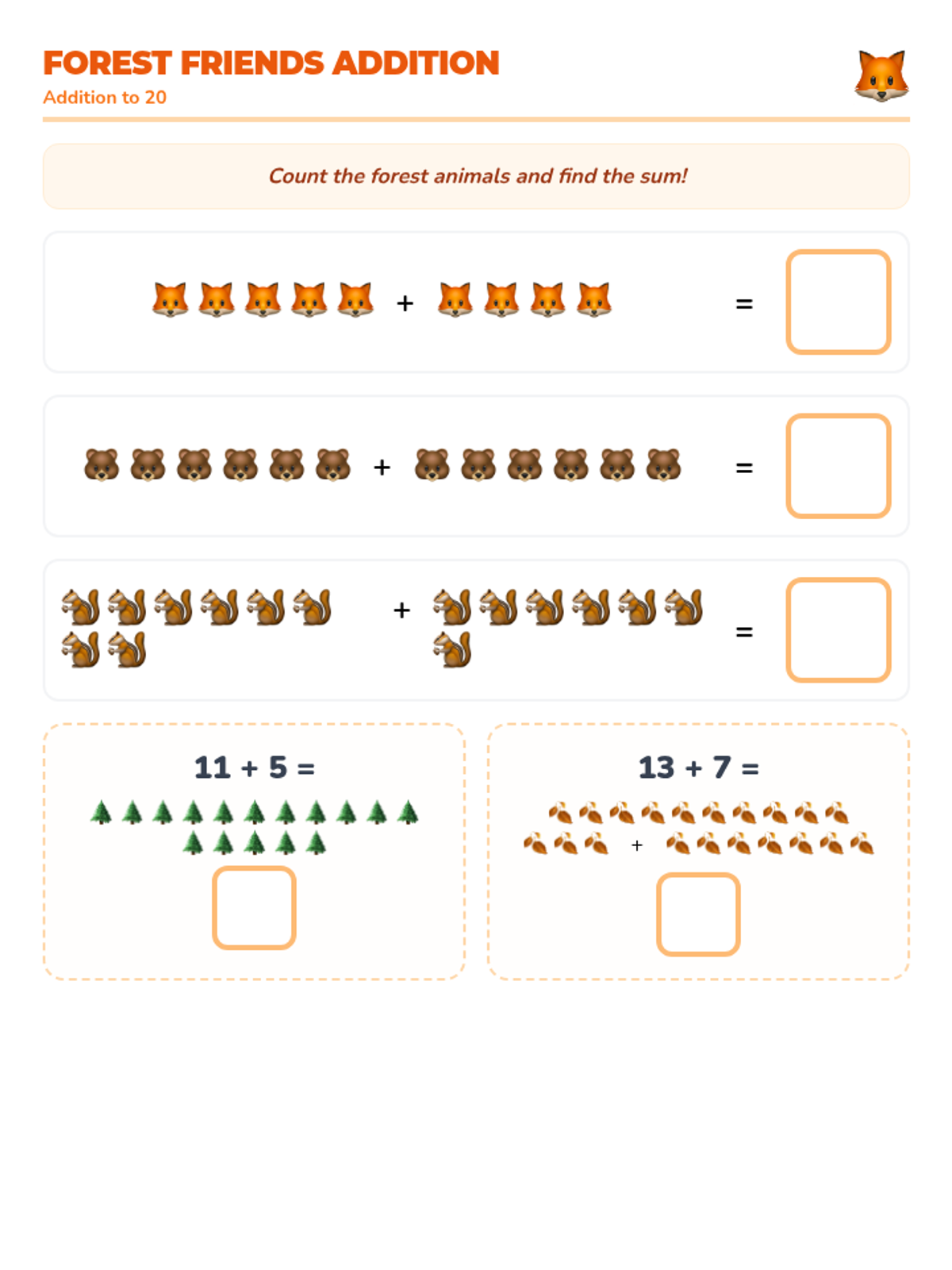 FOREST FRIENDS ADDITION
Addition to 20

Count the forest animals and find the sum!

+ =

+ =

+ =

11 + 5 =

13 + 7 =

+